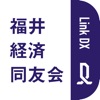 福井
経済
同友会

Link DX